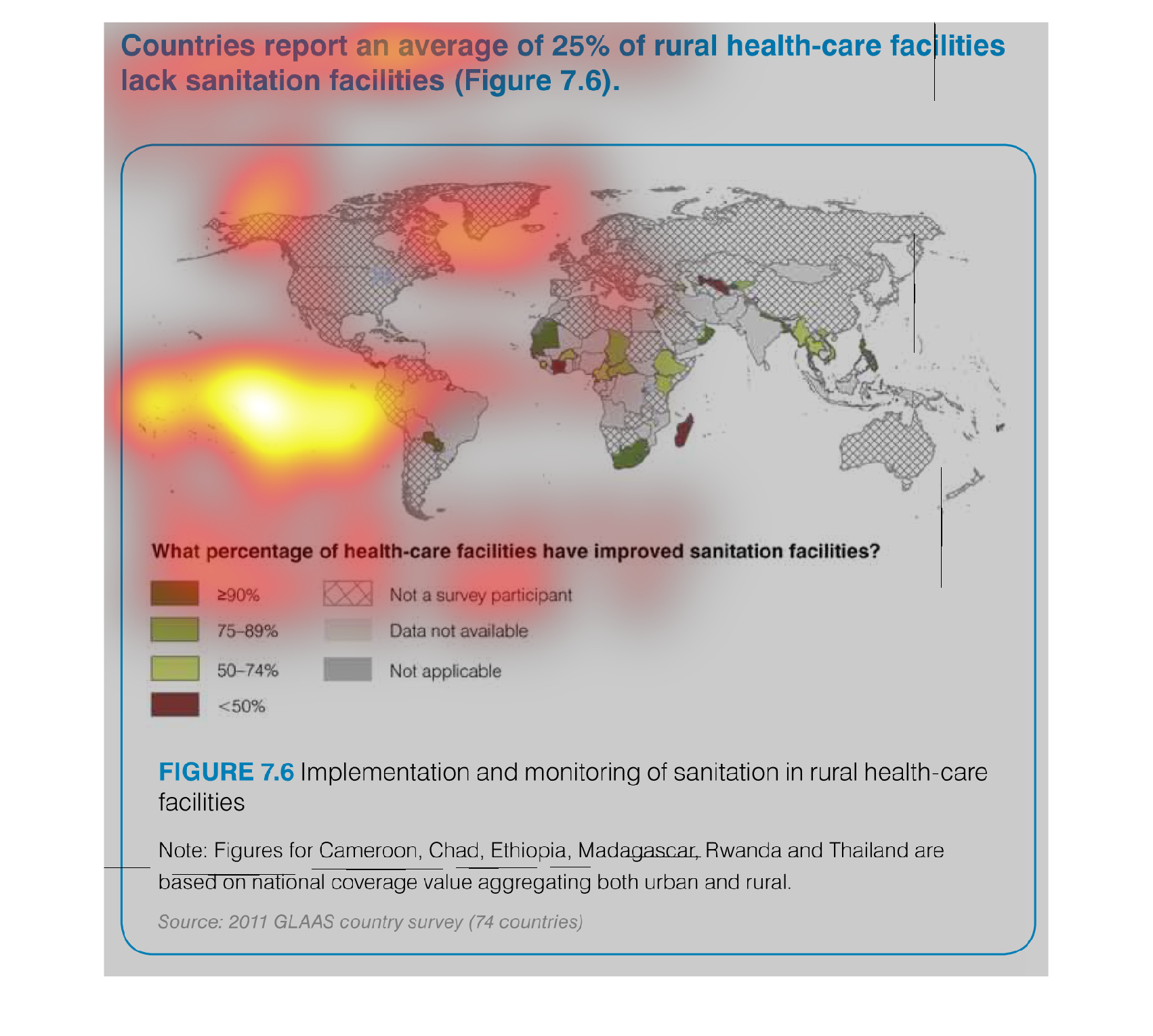 Countries report an average of 25% of rural health-care facilities lack sanitation facilities (Figure 7.6).

What percentage of health-care facilities have improved sanitation facilities?

≥90%
75–89%
50–74%
<50%
Not a survey participant
Data not available
Not applicable

FIGURE 7.6 Implementation and monitoring of sanitation in rural health-care facilities

Note: Figures for Cameroon, Chad, Ethiopia, Madagascar, Rwanda and Thailand are based on national coverage value aggregating both urban and rural.

Source: 2011 GLAAS country survey (74 countries)